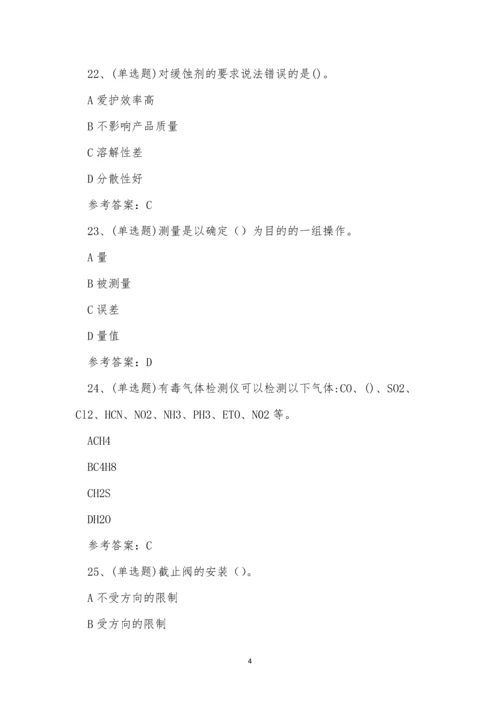 22、(单选题)对缓蚀剂的要求说法错误的是()。

A 爱护效率高

B 不影响产品质量

C 溶解性差

D 分散性好

参考答案：C

23、(单选题)测量是以确定（）为目的的一组操作。

A 量

B 被测量

C 误差

D 量值

参考答案：D

24、(单选题)有毒气体检测仪可以检测以下气体:CO、()、SO2、Cl2、HCN、NO2、NH3、PH3、ETO、NO2 等。

ACH4

BC4H8

CH2S

DH2O

参考答案：C

25、(单选题)截止阀的安装（）。

A 不受方向的限制

B 受方向的限制

4